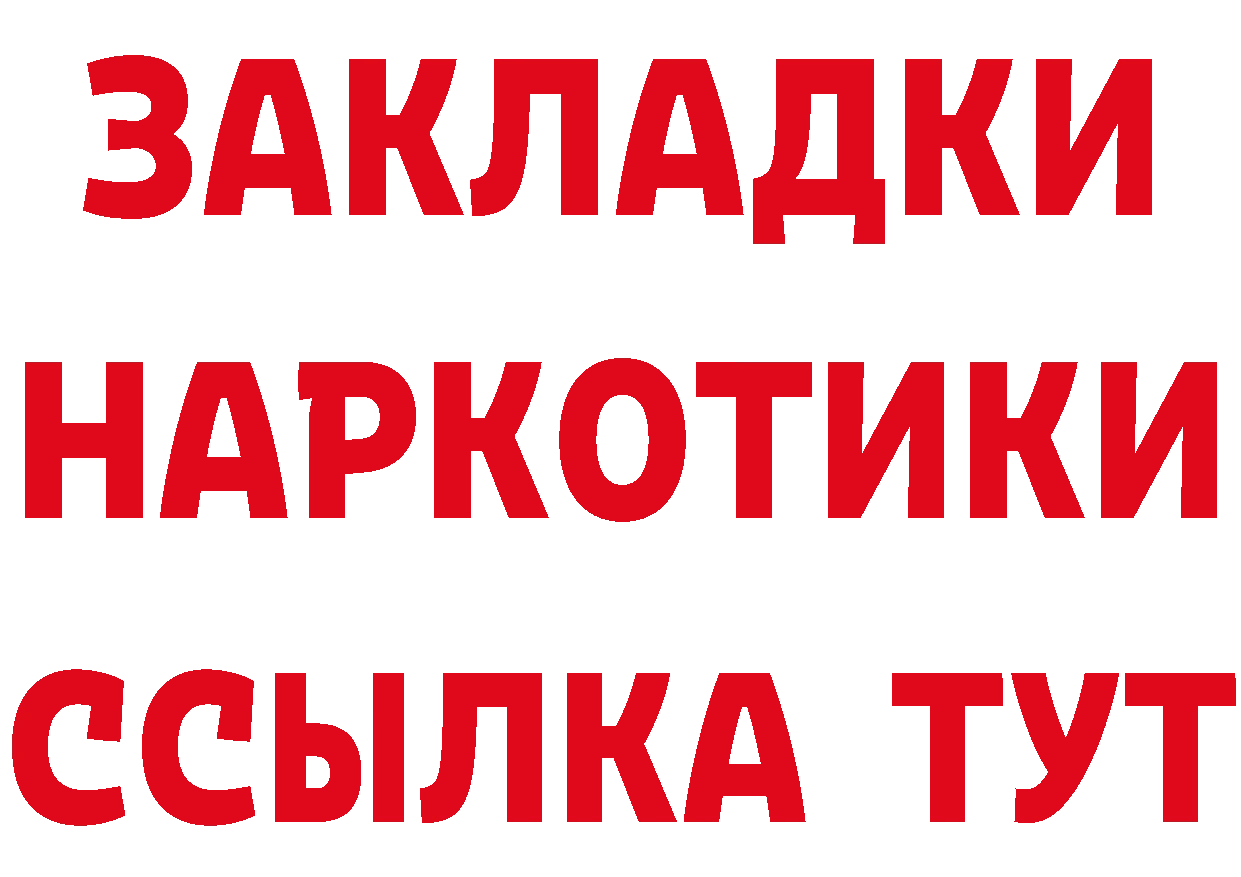 ЗАКЛАДКИ НАРКОТИКИ ССЫЛКА ТУТ